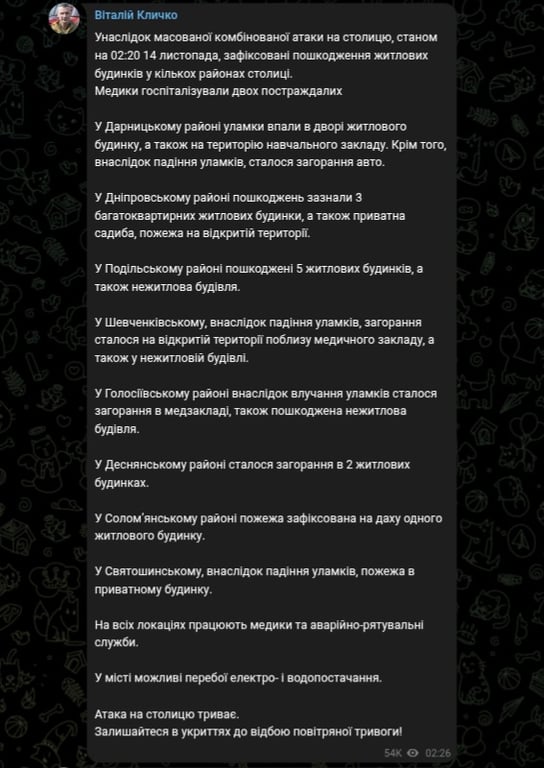 Віталій Кличко

Унаслідок масованої комбінованої атаки на столицю, станом на 02:20 14 листопада, зафіксовані пошкодження житлових будинків у кількох районах столиці.
Медики госпіталізували двох постраждалих

У Дарницькому районі уламки впали в дворі житлового будинку, а також на територію навчального закладу. Крім того, внаслідок падіння уламків, сталося загорання авто.

У Дніпровському районі пошкоджень зазнали 3 багатоквартирних житлових будинки, а також приватна садиба, пожежа на відкритій території.

У Подільському районі пошкоджені 5 житлових будинків, а також нежитлова будівля.

У Шевченківському, внаслідок падіння уламків, загорання сталося на відкритій території поблизу медичного закладу, а також у нежитловій будівлі.

У Голосіївському районі внаслідок влучання уламків сталося загорання в медзакладі, також пошкоджена нежитлова будівля.

У Деснянському районі сталося загорання в 2 житлових будинках.

У Солом'янському районі пожежа зафіксована на даху одного житлового будинку.

У Святошинському, внаслідок падіння уламків, пожежа в приватному будинку.

На всіх локаціях працюють медики та аварійно-рятувальні служби.

У місті можливі перебої електро- і водопостачання.

Атака на столицю триває.
Залишайтеся в укриттях до відбою повітряної тривоги!

54K 02:26